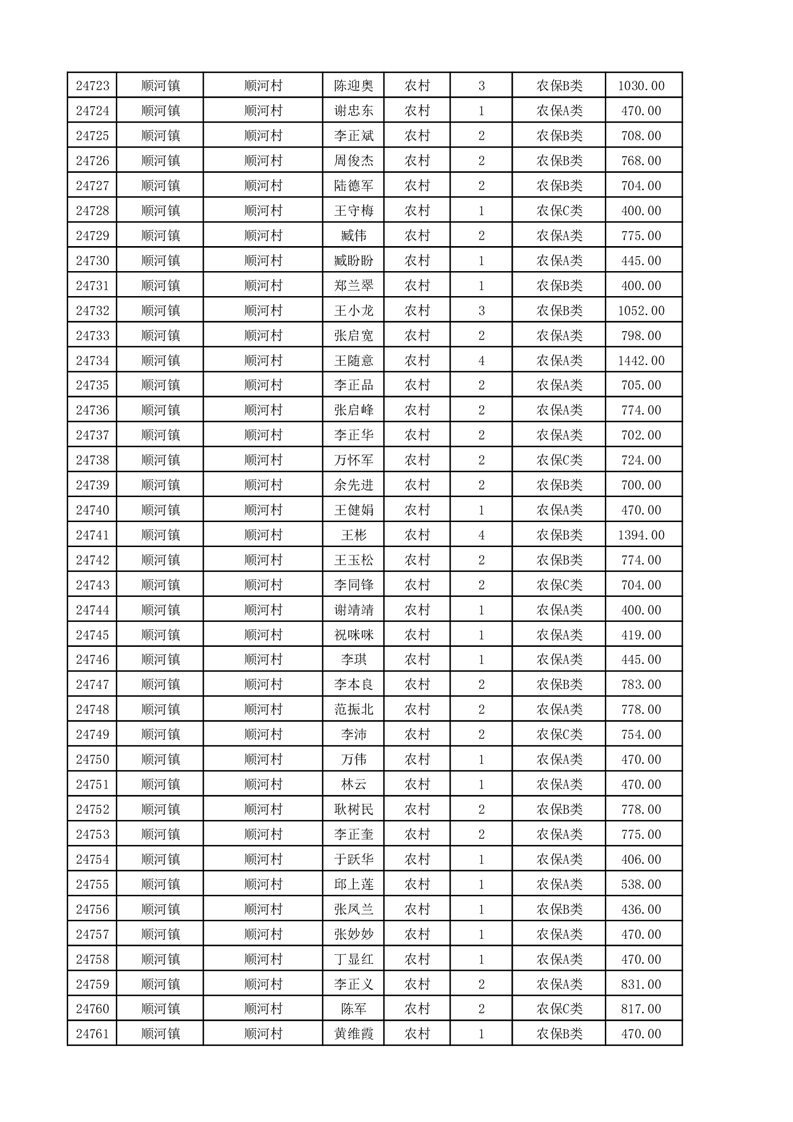 | 24723 | 顺河镇 | 顺河村 | 陈迎奥 | 农村 | 3 | 农保B类 | 1030.00 |
|---|---|---|---|---|---|---|---|
| 24724 | 顺河镇 | 顺河村 | 谢忠东 | 农村 | 1 | 农保A类 | 470.00 |
| 24725 | 顺河镇 | 顺河村 | 李正斌 | 农村 | 2 | 农保B类 | 708.00 |
| 24726 | 顺河镇 | 顺河村 | 周俊杰 | 农村 | 2 | 农保B类 | 768.00 |
| 24727 | 顺河镇 | 顺河村 | 陆德军 | 农村 | 2 | 农保B类 | 704.00 |
| 24728 | 顺河镇 | 顺河村 | 王守梅 | 农村 | 1 | 农保C类 | 400.00 |
| 24729 | 顺河镇 | 顺河村 | 臧伟 | 农村 | 2 | 农保A类 | 775.00 |
| 24730 | 顺河镇 | 顺河村 | 臧盼盼 | 农村 | 1 | 农保A类 | 445.00 |
| 24731 | 顺河镇 | 顺河村 | 郑兰翠 | 农村 | 1 | 农保B类 | 400.00 |
| 24732 | 顺河镇 | 顺河村 | 王小龙 | 农村 | 3 | 农保B类 | 1052.00 |
| 24733 | 顺河镇 | 顺河村 | 张启宽 | 农村 | 2 | 农保A类 | 798.00 |
| 24734 | 顺河镇 | 顺河村 | 王随意 | 农村 | 4 | 农保A类 | 1442.00 |
| 24735 | 顺河镇 | 顺河村 | 李正品 | 农村 | 2 | 农保A类 | 705.00 |
| 24736 | 顺河镇 | 顺河村 | 张启峰 | 农村 | 2 | 农保A类 | 774.00 |
| 24737 | 顺河镇 | 顺河村 | 李正华 | 农村 | 2 | 农保A类 | 702.00 |
| 24738 | 顺河镇 | 顺河村 | 万怀军 | 农村 | 2 | 农保C类 | 724.00 |
| 24739 | 顺河镇 | 顺河村 | 余先进 | 农村 | 2 | 农保B类 | 700.00 |
| 24740 | 顺河镇 | 顺河村 | 王健娟 | 农村 | 1 | 农保A类 | 470.00 |
| 24741 | 顺河镇 | 顺河村 | 王彬 | 农村 | 4 | 农保B类 | 1394.00 |
| 24742 | 顺河镇 | 顺河村 | 王玉松 | 农村 | 2 | 农保B类 | 774.00 |
| 24743 | 顺河镇 | 顺河村 | 李同锋 | 农村 | 2 | 农保C类 | 704.00 |
| 24744 | 顺河镇 | 顺河村 | 谢靖靖 | 农村 | 1 | 农保A类 | 400.00 |
| 24745 | 顺河镇 | 顺河村 | 祝咪咪 | 农村 | 1 | 农保A类 | 419.00 |
| 24746 | 顺河镇 | 顺河村 | 李琪 | 农村 | 1 | 农保A类 | 445.00 |
| 24747 | 顺河镇 | 顺河村 | 李本良 | 农村 | 2 | 农保B类 | 783.00 |
| 24748 | 顺河镇 | 顺河村 | 范振北 | 农村 | 2 | 农保A类 | 778.00 |
| 24749 | 顺河镇 | 顺河村 | 李沛 | 农村 | 2 | 农保C类 | 754.00 |
| 24750 | 顺河镇 | 顺河村 | 万伟 | 农村 | 1 | 农保A类 | 470.00 |
| 24751 | 顺河镇 | 顺河村 | 林云 | 农村 | 1 | 农保A类 | 470.00 |
| 24752 | 顺河镇 | 顺河村 | 耿树民 | 农村 | 2 | 农保B类 | 778.00 |
| 24753 | 顺河镇 | 顺河村 | 李正奎 | 农村 | 2 | 农保A类 | 775.00 |
| 24754 | 顺河镇 | 顺河村 | 于跃华 | 农村 | 1 | 农保A类 | 406.00 |
| 24755 | 顺河镇 | 顺河村 | 邱上莲 | 农村 | 1 | 农保A类 | 538.00 |
| 24756 | 顺河镇 | 顺河村 | 张凤兰 | 农村 | 1 | 农保B类 | 436.00 |
| 24757 | 顺河镇 | 顺河村 | 张妙妙 | 农村 | 1 | 农保A类 | 470.00 |
| 24758 | 顺河镇 | 顺河村 | 丁显红 | 农村 | 1 | 农保A类 | 470.00 |
| 24759 | 顺河镇 | 顺河村 | 李正义 | 农村 | 2 | 农保A类 | 831.00 |
| 24760 | 顺河镇 | 顺河村 | 陈军 | 农村 | 2 | 农保C类 | 817.00 |
| 24761 | 顺河镇 | 顺河村 | 黄维霞 | 农村 | 1 | 农保B类 | 470.00 |